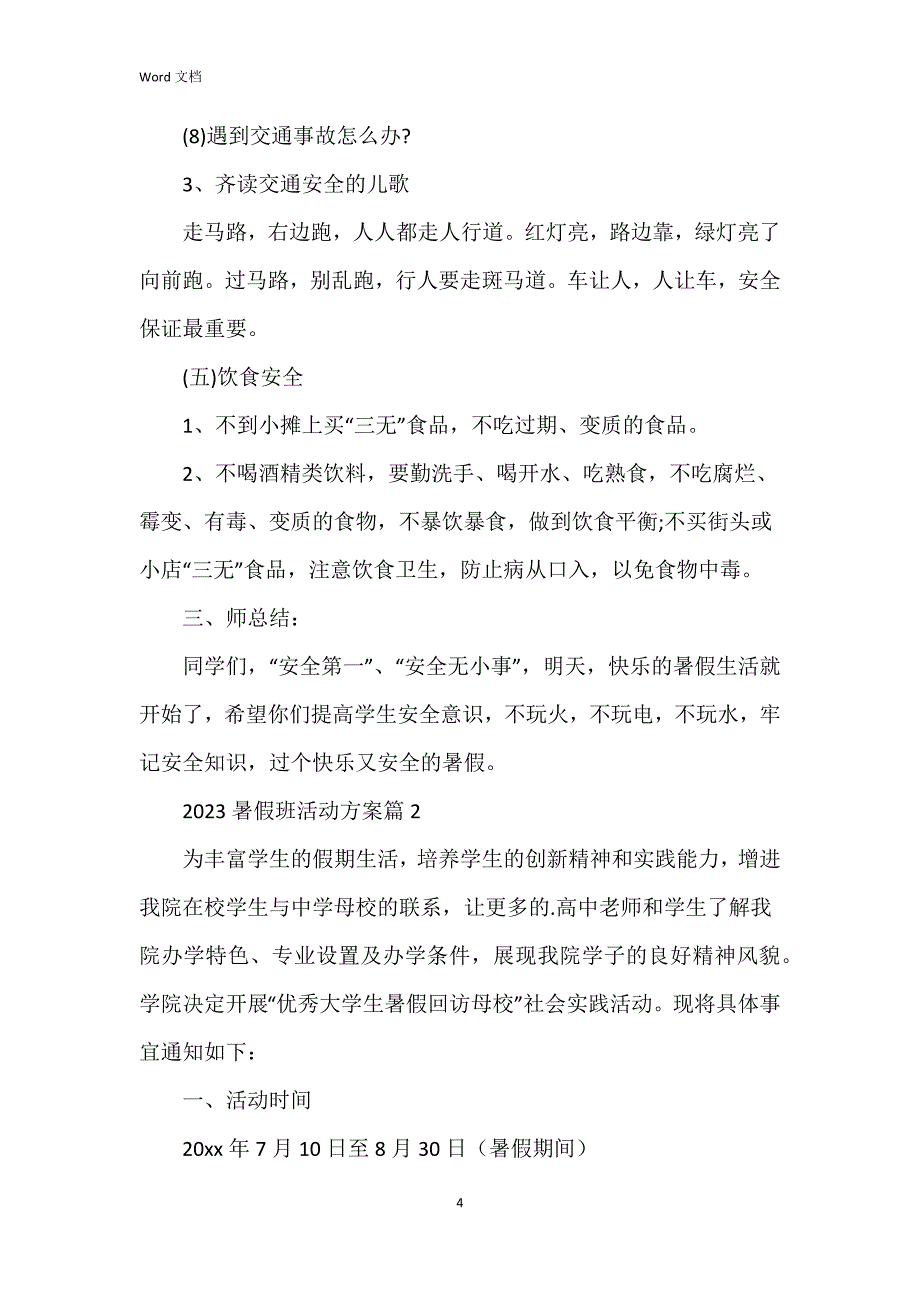 Word 文档

(8)遇到交通事故怎么办?

3、齐读交通安全的儿歌

走马路，右边跑，人人都走人行道。红灯亮，路边靠，绿灯亮了向前跑。过马路，别乱跑，行人要走斑马道。车让人，人让车，安全保证最重要。

(五)饮食安全

1、不到小摊上买“三无”食品，不吃过期、变质的食品。

2、不喝酒精类饮料，要勤洗手、喝开水、吃熟食，不吃腐烂、霉变、有毒、变质的食物，不暴饮暴食，做到饮食平衡;不买街头或小店“三无”食品，注意饮食卫生，防止病从口入，以免食物中毒。

三、师总结：

同学们，“安全第一”、“安全无小事”，明天，快乐的暑假生活就开始了，希望你们提高学生安全意识，不玩火，不玩电，不玩水，牢记安全知识，过个快乐又安全的暑假。

2023 暑假班活动方案篇 2

为丰富学生的假期生活，培养学生的创新精神和实践能力，增进我院在校学生与中学母校的联系，让更多的.高中老师和学生了解我院办学特色、专业设置及办学条件，展现我院学子的良好精神风貌。学院决定开展“优秀大学生暑假回访母校”社会实践活动。现将具体事宜通知如下：

一、活动时间

20xx 年 7 月 10 日至 8 月 30 日（暑假期间）

4